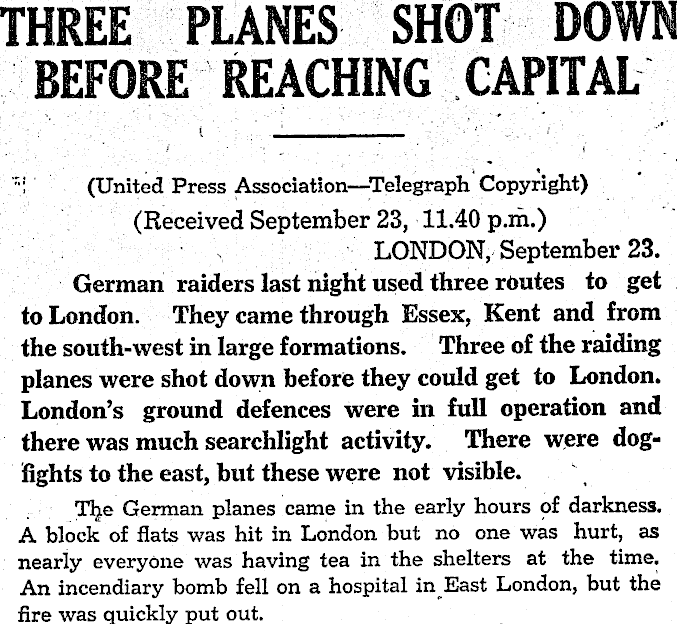 THREE PLANES SHOT DOWN BEFORE REACHING CAPITAL

(United Press Association—Telegraph Copyright)

(Received September 23, 11.40 p.m.)

LONDON, September 23.

German raiders last night used three routes to get to London. They came through Essex, Kent and from the south-west in large formations. Three of the raiding planes were shot down before they could get to London. London's ground defences were in full operation and there was much searchlight activity. There were dogfights to the east, but these were not visible.

The German planes came in the early hours of darkness. A block of flats was hit in London but no one was hurt, as nearly everyone was having tea in the shelters at the time. An incendiary bomb fell on a hospital in East London, but the fire was quickly put out.